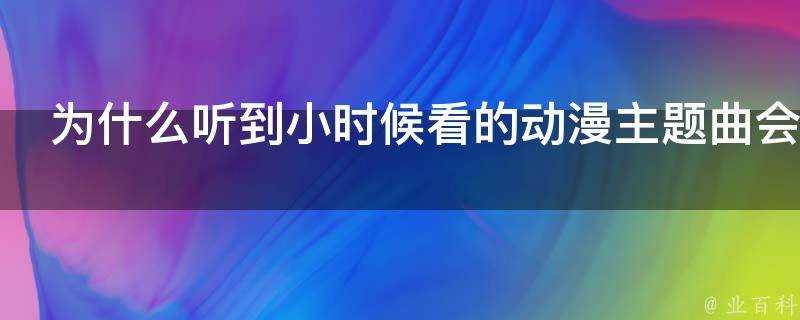 为什么听到小时候看的动漫主题曲会

@ 业百科